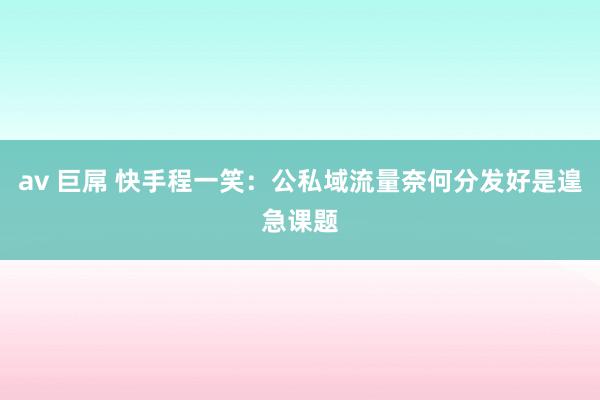 av 巨屌 快手程一笑：公私域流量奈何分发好是遑急课题